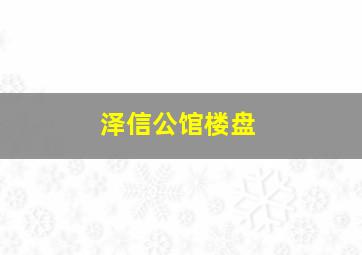 泽信公馆楼盘